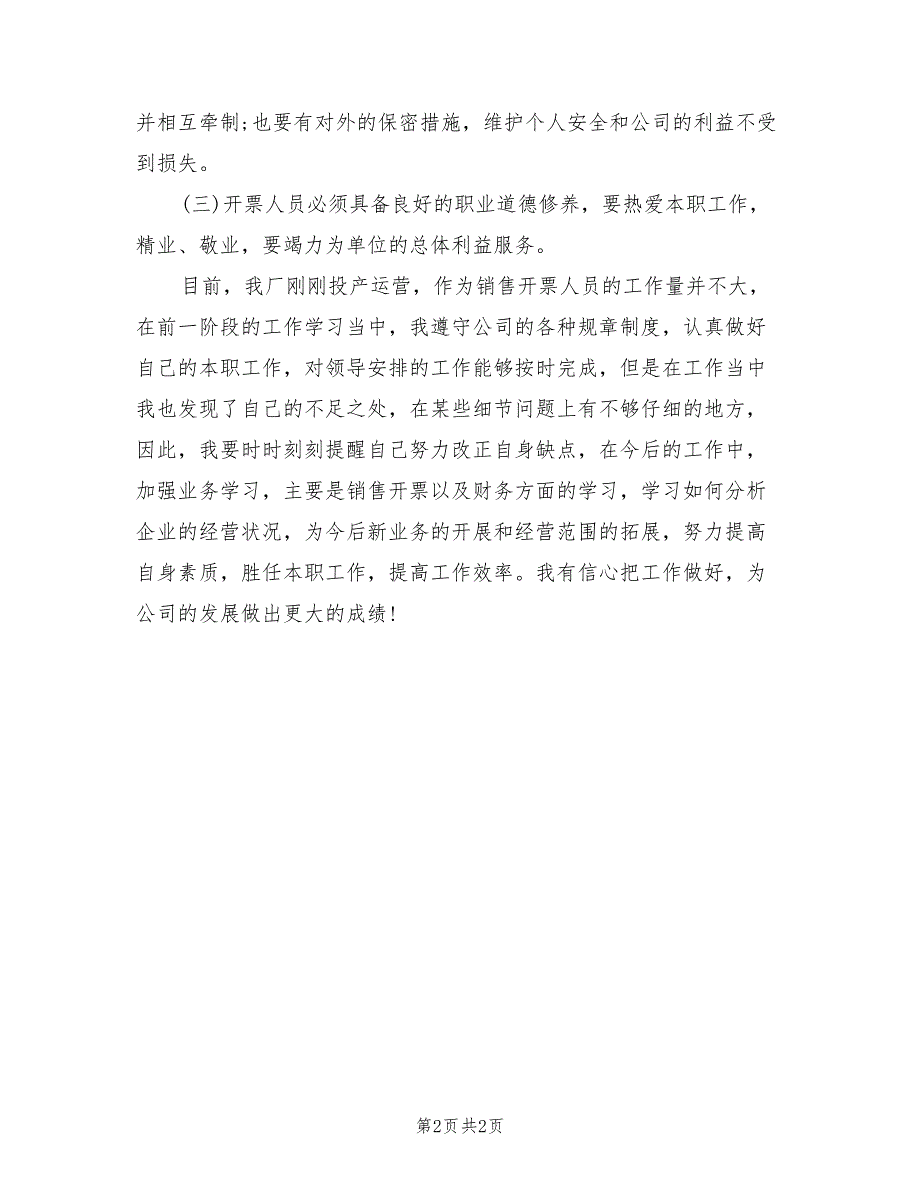 并相互牵制;也要有对外的保密措施，维护个人安全和公司的利益不受到损失。

(三)开票人员必须具备良好的职业道德修养，要热爱本职工作，精业、敬业，要竭力为单位的总体利益服务。

目前，我厂刚刚投产运营，作为销售开票人员的工作量并不大，在前一阶段的工作学习当中，我遵守公司的各种规章制度，认真做好自己的本职工作，对领导安排的工作能够按时完成，但是在工作当中我也发现了自己的不足之处，在某些细节问题上有不够仔细的地方，因此，我要时时刻刻提醒自己努力改正自身缺点，在今后的工作中，加强业务学习，主要是销售开票以及财务方面的学习，学习如何分析企业的经营状况，为今后新业务的开展和经营范围的拓展，努力提高自身素质，胜任本职工作，提高工作效率。我有信心把工作做好，为公司的发展做出更大的成绩!

第2页 共2页